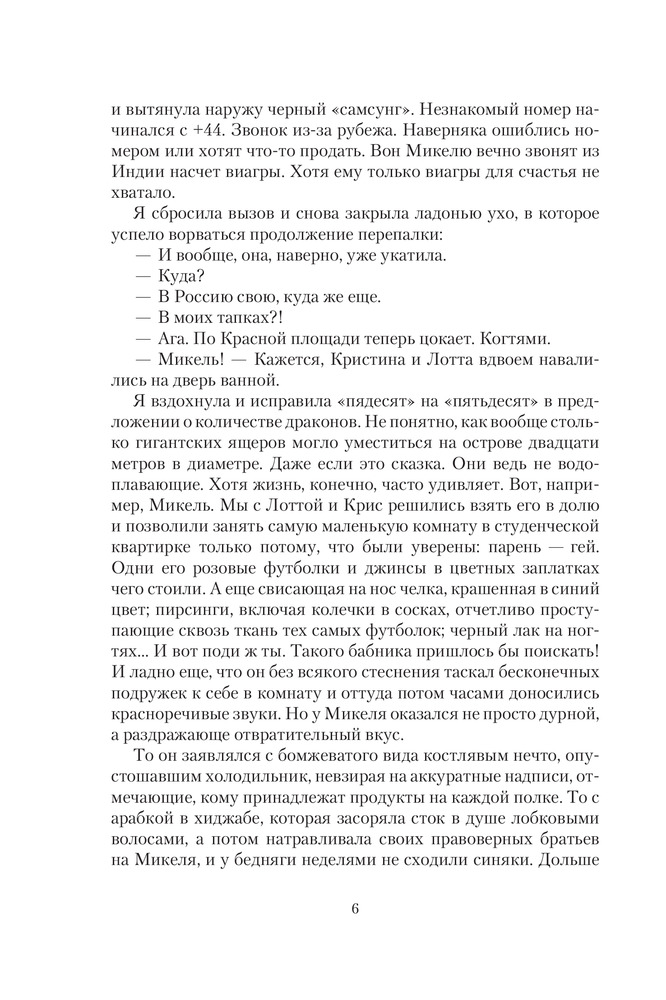 и вытянула наружу черный «самсунг». Незнакомый номер начинался с +44. Звонок из-за рубежа. Наверняка ошиблись номером или хотят что-то продать. Вон Микелю вечно звонят из Индии насчет виагры. Хотя ему только виагры для счастья не хватало.

Я сбросила вызов и снова закрыла ладонью ухо, в которое успело ворваться продолжение перепалки:

— И вообще, она, наверно, уже укатила.

— Куда?

— В Россию свою, куда же еще.

— В моих тапках?!

— Ага. По Красной площади теперь цокает. Когтями.

— Микель! — Кажется, Кристина и Лотта вдвоем навалились на дверь ванной.

Я вздохнула и исправила «пядесят» на «пятьдесят» в предложении о количестве драконов. Не понятно, как вообще столько гигантских ящеров могло уместиться на острове двадцати метров в диаметре. Даже если это сказка. Они ведь не водоплавающие. Хотя жизнь, конечно, часто удивляет. Вот, например, Микель. Мы с Лоттой и Крис решились взять его в долю и позволили занять самую маленькую комнату в студенческой квартирке только потому, что были уверены: парень — гей. Одни его розовые футболки и джинсы в цветных заплатках чего стоили. А еще свисающая на нос челка, крашенная в синий цвет; пирсинги, включая колечки в сосках, отчетливо проступающие сквозь ткань тех самых футболок; черный лак на ногтях... И вот поди ж ты. Такого бабника пришлось бы поискать! И ладно еще, что он без всякого стеснения таскал бесконечных подружек к себе в комнату и оттуда потом часами доносились красноречивые звуки. Но у Микеля оказался не просто дурной, а раздражающе отвратительный вкус.

То он заявлялся с бомжеватого вида костлявым нечто, опустошавшим холодильник, невзирая на аккуратные надписи, отмечающие, кому принадлежат продукты на каждой полке. То с арабкой в хиджабе, которая засоряла сток в душе лобковыми волосами, а потом натравливала своих правоверных братьев на Микеля, и у бедняги неделями не сходили синяки. Дольше

6